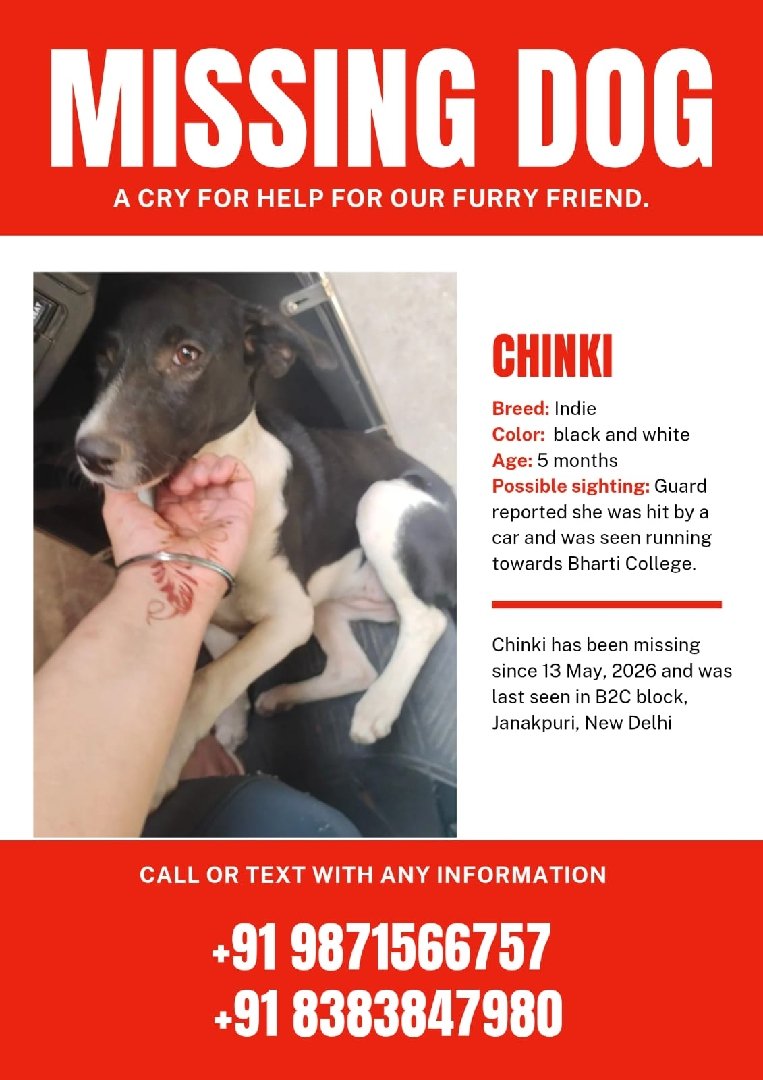 MISSING DOG

A CRY FOR HELP FOR OUR FURRY FRIEND.

CHINKI

Breed: Indie
Color: black and white
Age: 5 months
Possible sighting: Guard reported she was hit by a car and was seen running towards Bharti College.

Chinki has been missing since 13 May, 2026 and was last seen in B2C block, Janakpuri, New Delhi

CALL OR TEXT WITH ANY INFORMATION

+91 9871566757
+91 8383847980